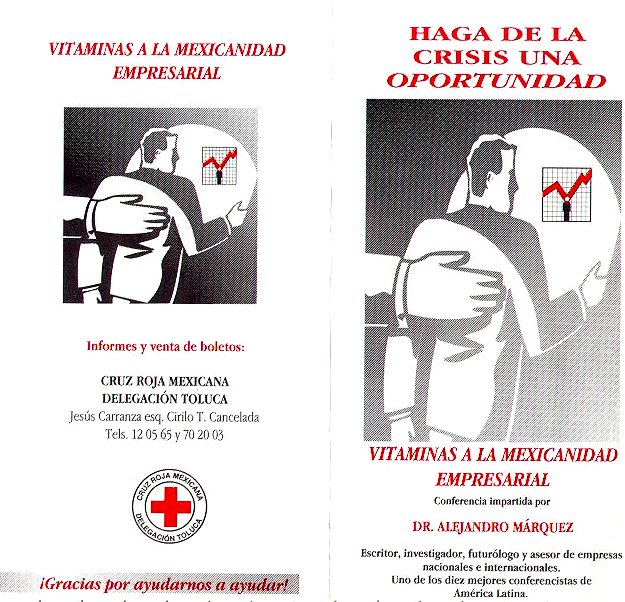 VITAMINAS A LA MEXICANIDAD EMPRESARIAL

Informes y venta de boletos:

CRUZ ROJA MEXICANA
DELEGACIÓN TOLUCA
Jesús Carranza esq. Cirilo T. Cancelada
Tels. 12 05 65 y 70 20 03

CRUZ ROJA MEXICANA
DELEGACIÓN TOLUCA

¡Gracias por ayudarnos a ayudar!

HAGA DE LA CRISIS UNA OPORTUNIDAD

VITAMINAS A LA MEXICANIDAD EMPRESARIAL

Conferencia impartida por

DR. ALEJANDRO MÁRQUEZ

Escritor, investigador, futurólogo y asesor de empresas nacionales e internacionales.
Uno de los diez mejores conferencistas de América Latina.